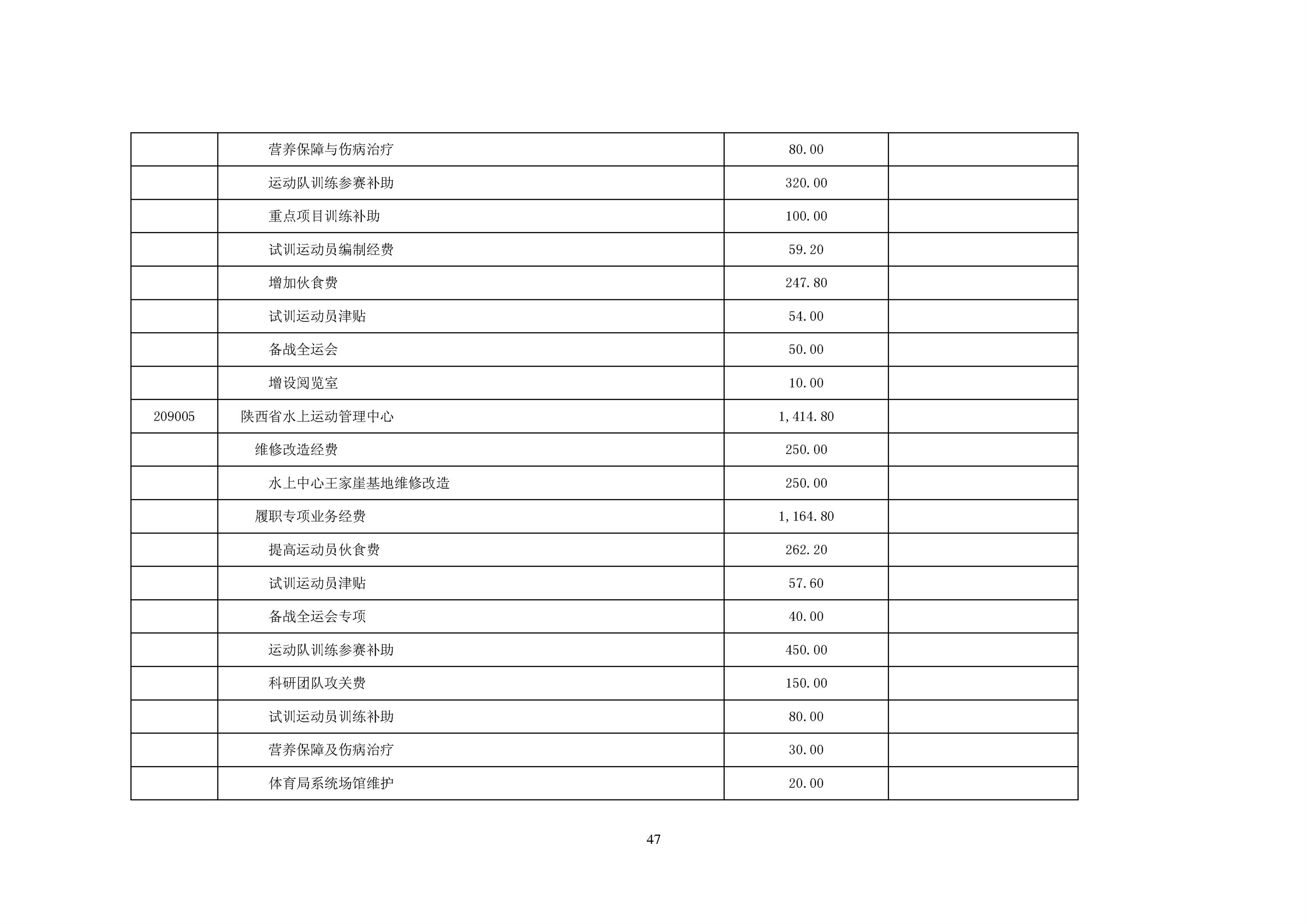 |  |  |  |  |
|---|---|---|---|
|  | 营养保障与伤病治疗 | 80.00 |  |
|  | 运动队训练参赛补助 | 320.00 |  |
|  | 重点项目训练补助 | 100.00 |  |
|  | 试训运动员编制经费 | 59.20 |  |
|  | 增加伙食费 | 247.80 |  |
|  | 试训运动员津贴 | 54.00 |  |
|  | 备战全运会 | 50.00 |  |
|  | 增设阅览室 | 10.00 |  |
| 209005 | 陕西省水上运动管理中心 | 1,414.80 |  |
|  | 维修改造经费 | 250.00 |  |
|  | 水上中心王家崖基地维修改造 | 250.00 |  |
|  | 履职专项业务经费 | 1,164.80 |  |
|  | 提高运动员伙食费 | 262.20 |  |
|  | 试训运动员津贴 | 57.60 |  |
|  | 备战全运会专项 | 40.00 |  |
|  | 运动队训练参赛补助 | 450.00 |  |
|  | 科研团队攻关费 | 150.00 |  |
|  | 试训运动员训练补助 | 80.00 |  |
|  | 营养保障及伤病治疗 | 30.00 |  |
|  | 体育局系统场馆维护 | 20.00 |  |

47